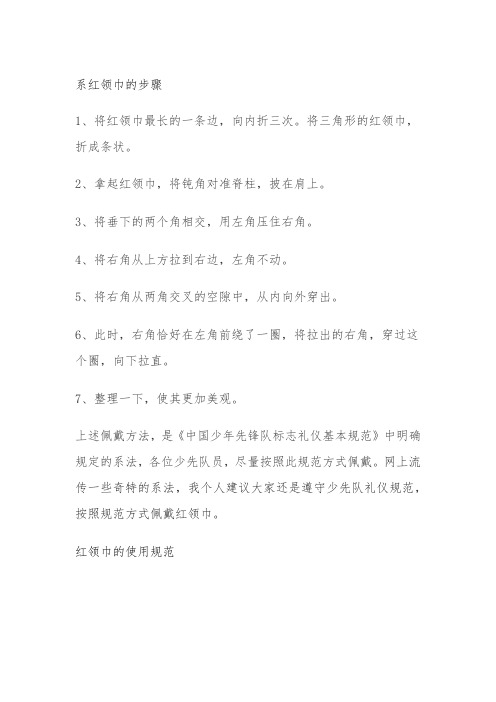 系红领巾的步骤

1、将红领巾最长的一条边，向内折三次。将三角形的红领巾，折成条状。

2、拿起红领巾，将钝角对准脊柱，披在肩上。

3、将垂下的两个角相交，用左角压住右角。

4、将右角从上方拉到右边，左角不动。

5、将右角从两角交叉的空隙中，从内向外穿出。

6、此时，右角恰好在左角前绕了一圈，将拉出的右角，穿过这个圈，向下拉直。

7、整理一下，使其更加美观。

上述佩戴方法，是《中国少年先锋队标志礼仪基本规范》中明确规定的系法，各位少先队员，尽量按照此规范方式佩戴。网上流传一些奇特的系法，我个人建议大家还是遵守少先队礼仪规范，按照规范方式佩戴红领巾。

红领巾的使用规范